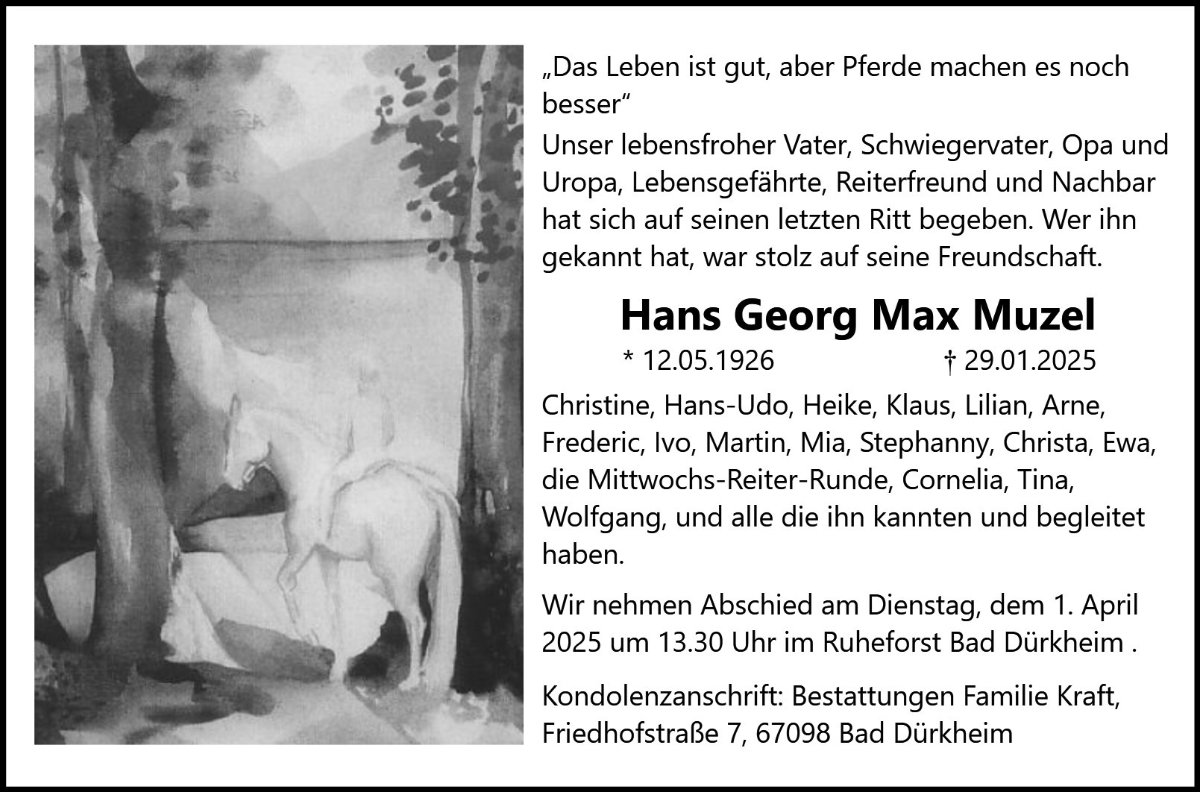 „Das Leben ist gut, aber Pferde machen es noch besser“
Unser lebensfroher Vater, Schwiegervater, Opa und Uropa, Lebensgefährte, Reiterfreund und Nachbar hat sich auf seinen letzten Ritt begeben. Wer ihn gekannt hat, war stolz auf seine Freundschaft.

Hans Georg Max Muzel

* 12.05.1926 † 29.01.2025

Christine, Hans-Udo, Heike, Klaus, Lilian, Arne, Frederic, Ivo, Martin, Mia, Stephanny, Christa, Ewa, die Mittwochs-Reiter-Runde, Cornelia, Tina, Wolfgang, und alle die ihn kannten und begleitet haben.

Wir nehmen Abschied am Dienstag, dem 1. April 2025 um 13.30 Uhr im Ruheforst Bad Dürkheim .

Kondolenzanschrift: Bestattungen Familie Kraft, Friedhofstraße 7, 67098 Bad Dürkheim